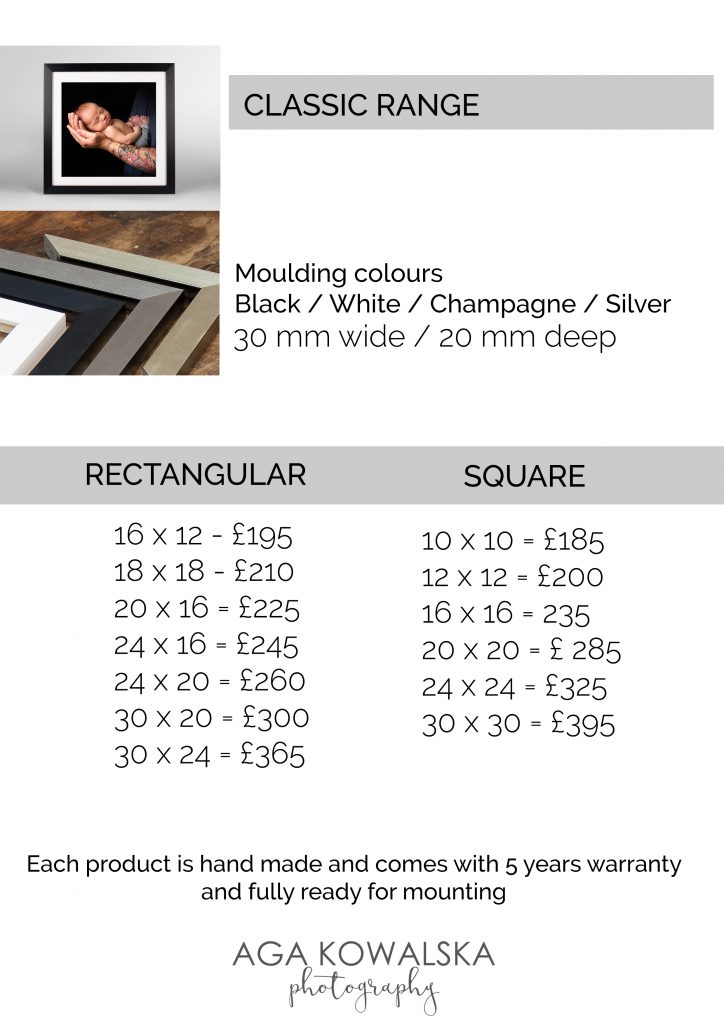 CLASSIC RANGE

Moulding colours
Black / White / Champagne / Silver
30 mm wide / 20 mm deep

RECTANGULAR

16 x 12 - £195
18 x 18 - £210
20 x 16 = £225
24 x 16 = £245
24 x 20 = £260
30 x 20 = £300
30 x 24 = £365

SQUARE

10 x 10 = £185
12 x 12 = £200
16 x 16 = 235
20 x 20 = £ 285
24 x 24 = £325
30 x 30 = £395

Each product is hand made and comes with 5 years warranty and fully ready for mounting

AGA KOWALSKA
photography